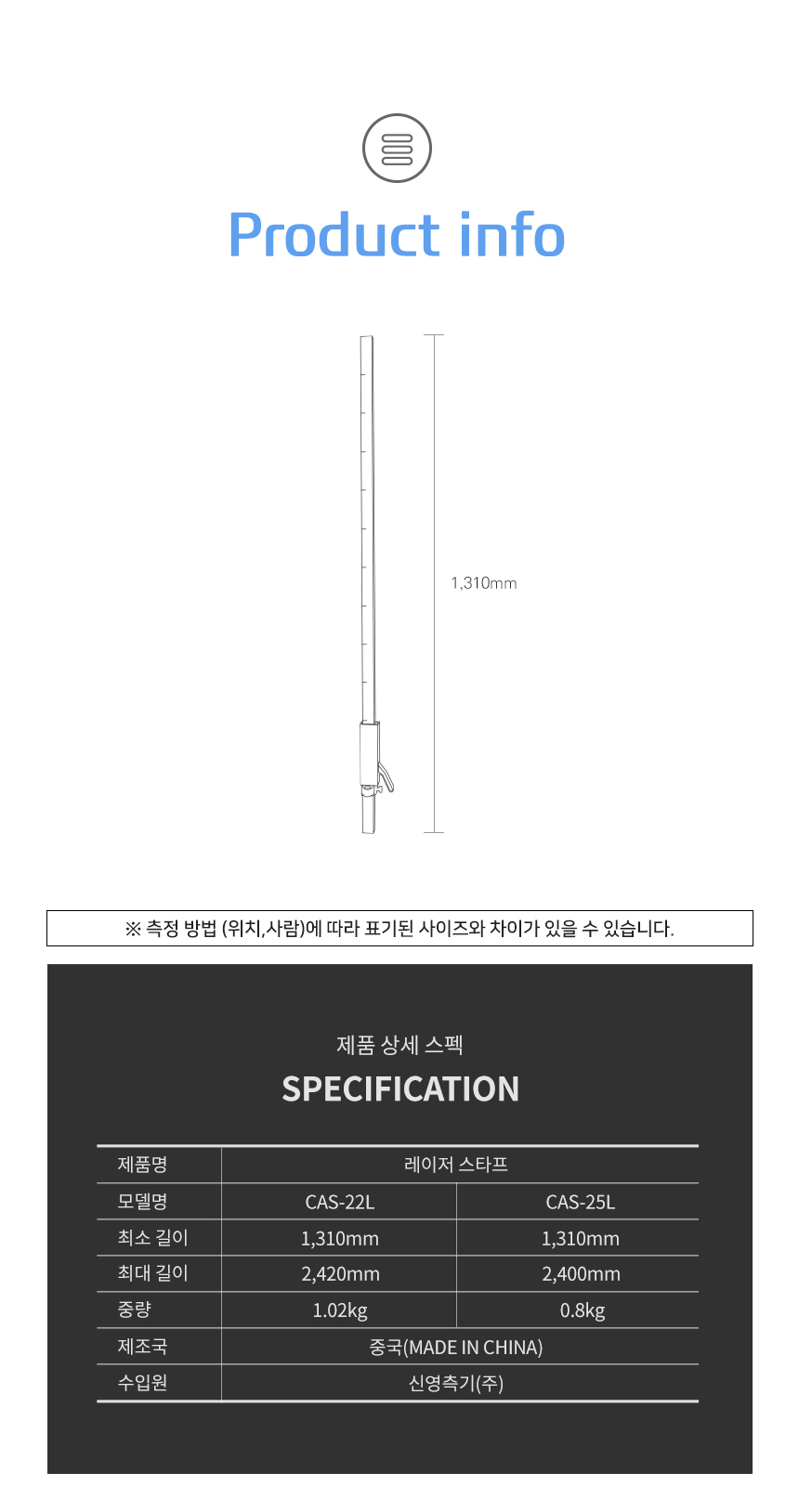 Product info

1,310mm

※ 측정 방법 (위치,사람)에 따라 표기된 사이즈와 차이가 있을 수 있습니다.

제품 상세 스펙

SPECIFICATION

| 제품명 | 레이저 스타프 | |
|---|---|---|
| 모델명 | CAS-22L | CAS-25L |
| 최소 길이 | 1,310mm | 1,310mm |
| 최대 길이 | 2,420mm | 2,400mm |
| 중량 | 1.02kg | 0.8kg |
| 제조국 | 중국(MADE IN CHINA) | |
| 수입원 | 신영측기(주) | |